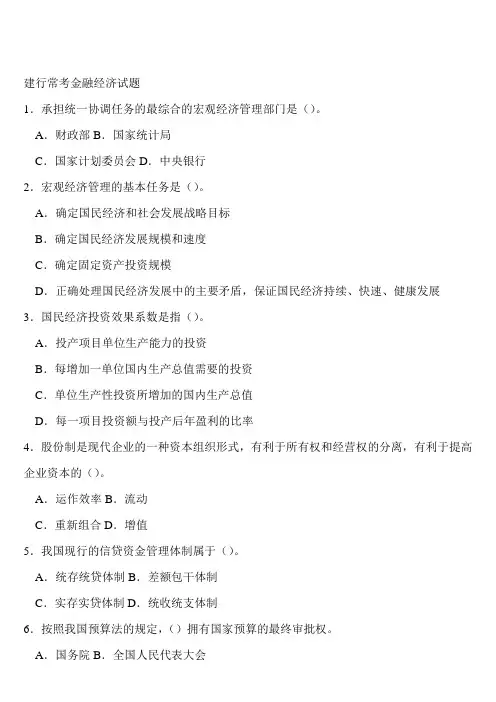 建行常考金融经济试题

1．承担统一协调任务的最综合的宏观经济管理部门是（）。

A．财政部 B．国家统计局

C．国家计划委员会 D．中央银行

2．宏观经济管理的基本任务是（）。

A．确定国民经济和社会发展战略目标

B．确定国民经济发展规模和速度

C．确定固定资产投资规模

D．正确处理国民经济发展中的主要矛盾，保证国民经济持续、快速、健康发展

3．国民经济投资效果系数是指（）。

A．投产项目单位生产能力的投资

B．每增加一单位国内生产总值需要的投资

C．单位生产性投资所增加的国内生产总值

D．每一项目投资额与投产后年盈利的比率

4．股份制是现代企业的一种资本组织形式，有利于所有权和经营权的分离，有利于提高企业资本的（）。

A．运作效率 B．流动

C．重新组合 D．增值

5．我国现行的信贷资金管理体制属于（）。

A．统存统贷体制 B．差额包干体制

C．实存实贷体制 D．统收统支体制

6．按照我国预算法的规定，（）拥有国家预算的最终审批权。

A．国务院 B．全国人民代表大会